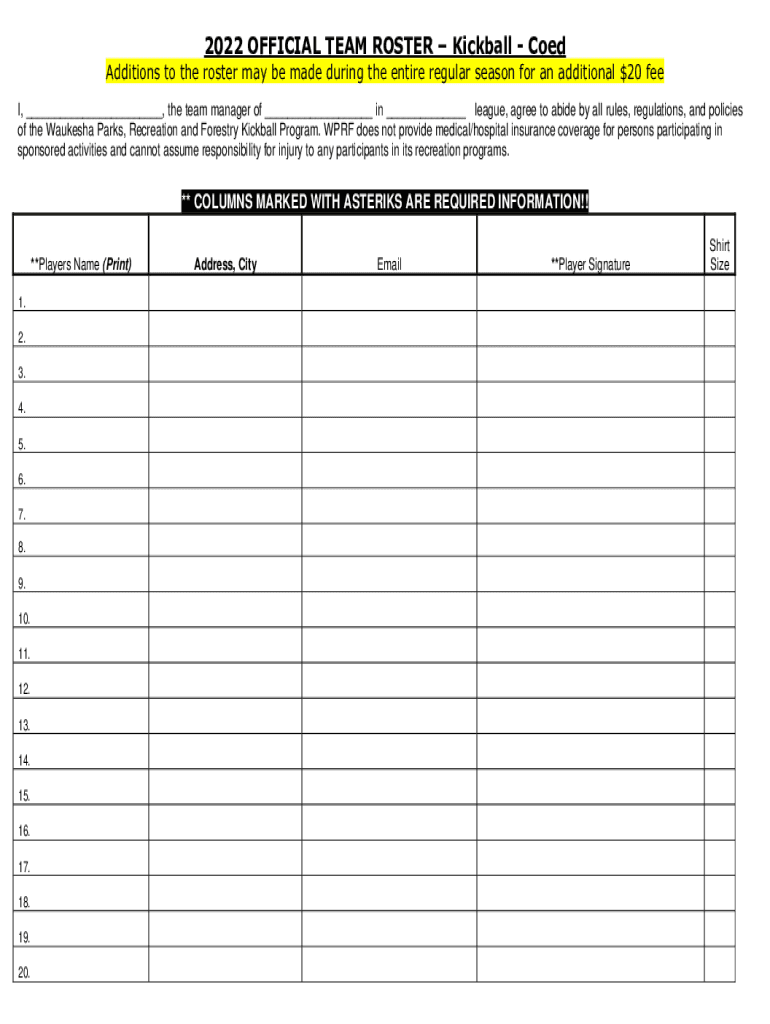 2022 OFFICIAL TEAM ROSTER – Kickball - Coed

Additions to the roster may be made during the entire regular season for an additional $20 fee

I, ____________________, the team manager of ________________ in ____________ league, agree to abide by all rules, regulations, and policies of the Waukesha Parks, Recreation and Forestry Kickball Program. WPRF does not provide medical/hospital insurance coverage for persons participating in sponsored activities and cannot assume responsibility for injury to any participants in its recreation programs.

** COLUMNS MARKED WITH ASTERIKS ARE REQUIRED INFORMATION!!

| **Players Name (Print) | Address, City | Email | **Player Signature | Shirt Size |
|---|---|---|---|---|
| 1. | | | | |
| 2. | | | | |
| 3. | | | | |
| 4. | | | | |
| 5. | | | | |
| 6. | | | | |
| 7. | | | | |
| 8. | | | | |
| 9. | | | | |
| 10. | | | | |
| 11. | | | | |
| 12. | | | | |
| 13. | | | | |
| 14. | | | | |
| 15. | | | | |
| 16. | | | | |
| 17. | | | | |
| 18. | | | | |
| 19. | | | | |
| 20. | | | | |